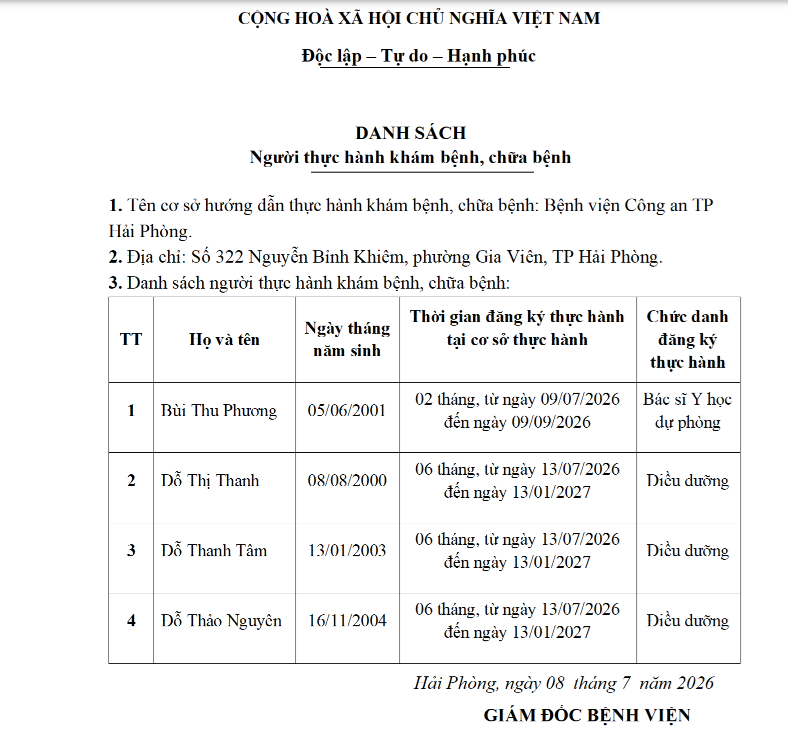 CỘNG HOÀ XÃ HỘI CHỦ NGHĨA VIỆT NAM

Độc lập – Tự do – Hạnh phúc

DANH SÁCH
Người thực hành khám bệnh, chữa bệnh

1. Tên cơ sở hướng dẫn thực hành khám bệnh, chữa bệnh: Bệnh viện Công an TP Hải Phòng.
2. Địa chỉ: Số 322 Nguyễn Bỉnh Khiêm, phường Gia Viên, TP Hải Phòng.
3. Danh sách người thực hành khám bệnh, chữa bệnh:

| TT | Họ và tên | Ngày tháng năm sinh | Thời gian đăng ký thực hành tại cơ sở thực hành | Chức danh đăng ký thực hành |
|---|---|---|---|---|
| 1 | Bùi Thu Phương | 05/06/2001 | 02 tháng, từ ngày 09/07/2026 đến ngày 09/09/2026 | Bác sĩ Y học dự phòng |
| 2 | Đỗ Thị Thanh | 08/08/2000 | 06 tháng, từ ngày 13/07/2026 đến ngày 13/01/2027 | Điều dưỡng |
| 3 | Đỗ Thanh Tâm | 13/01/2003 | 06 tháng, từ ngày 13/07/2026 đến ngày 13/01/2027 | Điều dưỡng |
| 4 | Đỗ Thảo Nguyên | 16/11/2004 | 06 tháng, từ ngày 13/07/2026 đến ngày 13/01/2027 | Điều dưỡng |

Hải Phòng, ngày 08 tháng 7 năm 2026

GIÁM ĐỐC BỆNH VIỆN